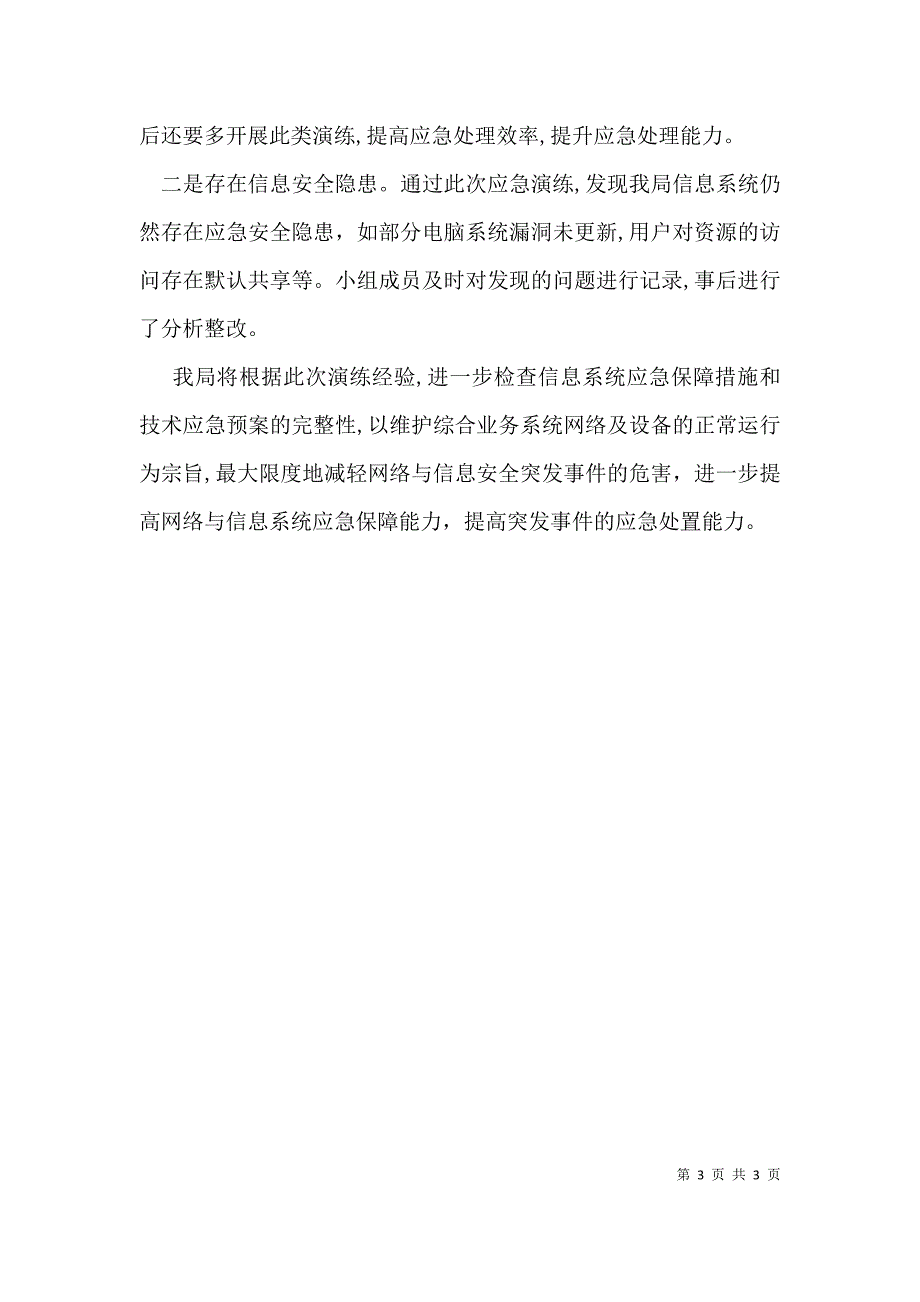 后还要多开展此类演练,提高应急处理效率,提升应急处理能力。

二是存在信息安全隐患。通过此次应急演练,发现我局信息系统仍然存在应急安全隐患，如部分电脑系统漏洞未更新,用户对资源的访问存在默认共享等。小组成员及时对发现的问题进行记录,事后进行了分析整改。

我局将根据此次演练经验,进一步检查信息系统应急保障措施和技术应急预案的完整性,以维护综合业务系统网络及设备的正常运行为宗旨,最大限度地减轻网络与信息安全突发事件的危害，进一步提高网络与信息系统应急保障能力，提高突发事件的应急处置能力。

第 3 页 共 3 页